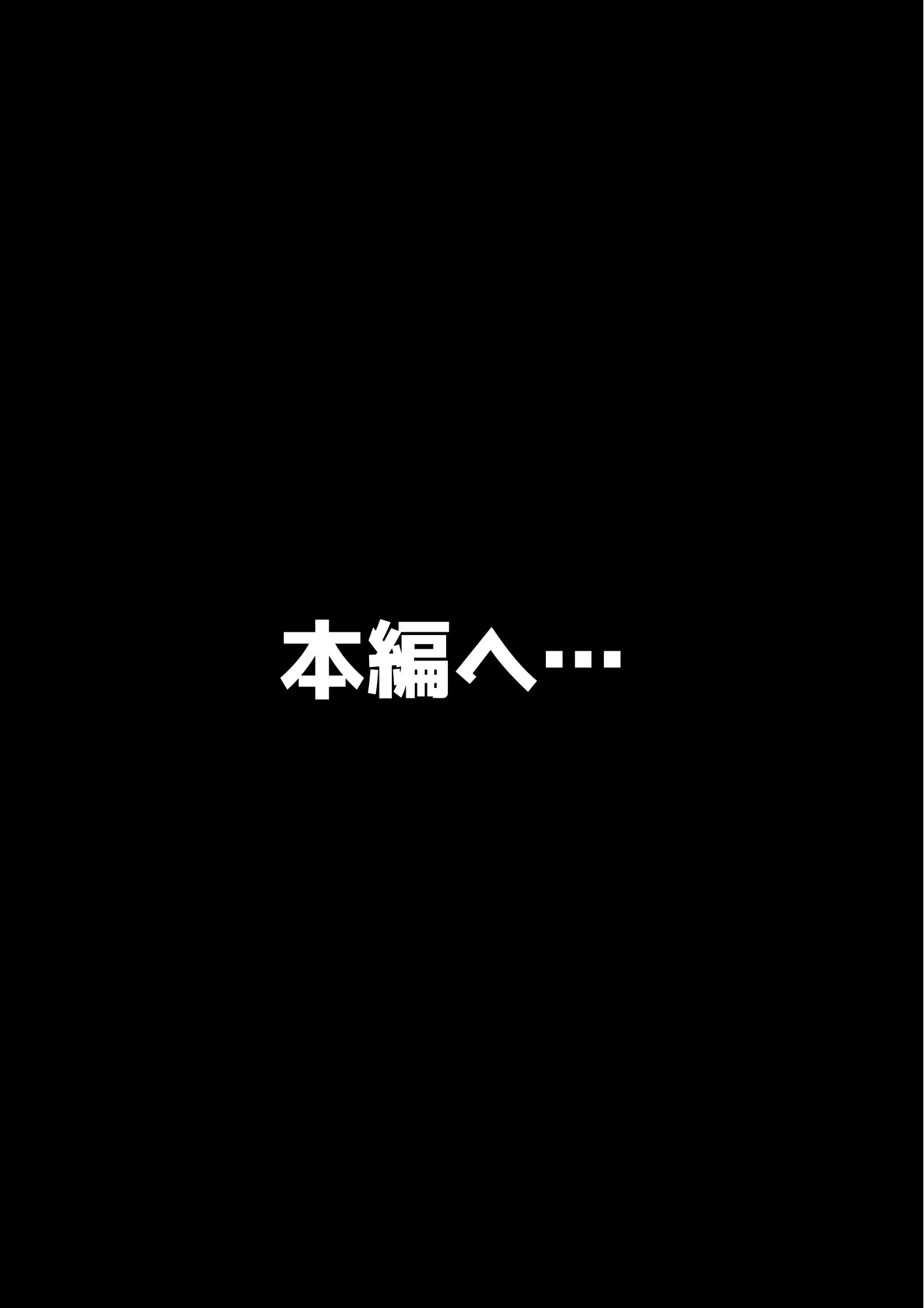 本編へ…